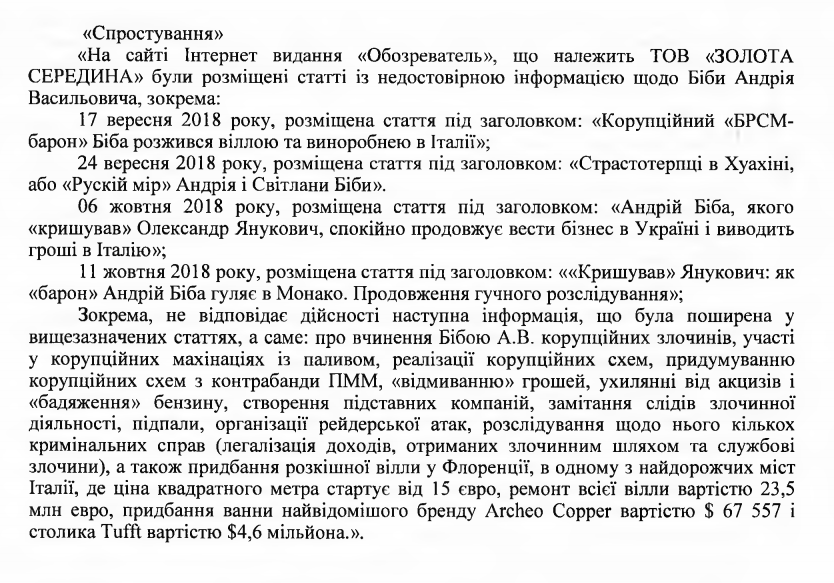 «Спростування»

«На сайті Інтернет видання «Обозреватель», що належить ТОВ «ЗОЛОТА СЕРЕДИНА» були розміщені статті із недостовірною інформацією щодо Біби Андрія Васильовича, зокрема:

17 вересня 2018 року, розміщена стаття під заголовком: «Корупційний «БРСМ-барон» Біба розжився віллою та виноробнею в Італії»;

24 вересня 2018 року, розміщена стаття під заголовком: «Страстотерпці в Хуахіні, або «Рускій мір» Андрія і Світлани Біби».

06 жовтня 2018 року, розміщена стаття під заголовком: «Андрій Біба, якого «кришував» Олександр Янукович, спокійно продовжує вести бізнес в Україні і виводить гроші в Італію»;

11 жовтня 2018 року, розміщена стаття під заголовком: ««Кришував» Янукович: як «барон» Андрій Біба гуляє в Монако. Продовження гучного розслідування»;

Зокрема, не відповідає дійсності наступна інформація, що була поширена у вищезазначених статтях, а саме: про вчинення Бібою А.В. корупційних злочинів, участі у корупційних махінаціях із паливом, реалізації корупційних схем, придумуванню корупційних схем з контрабанди ПММ, «відмиванню» грошей, ухилянні від акцизів і «бадяження» бензину, створення підставних компаній, замітання слідів злочинної діяльності, підпали, організації рейдерської атак, розслідування щодо нього кількох кримінальних справ (легалізація доходів, отриманих злочинним шляхом та службові злочини), а також придбання розкішної вілли у Флоренції, в одному з найдорожчих міст Італії, де ціна квадратного метра стартує від 15 євро, ремонт всієї вілли вартістю 23,5 млн евро, придбання ванни найвідомішого бренду Archeo Copper вартістю $ 67 557 і столика Tufft вартістю $4,6 мільйона.».